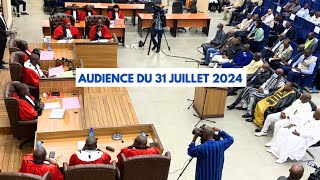 AUDIENCE DU 31 JUILLET 2024